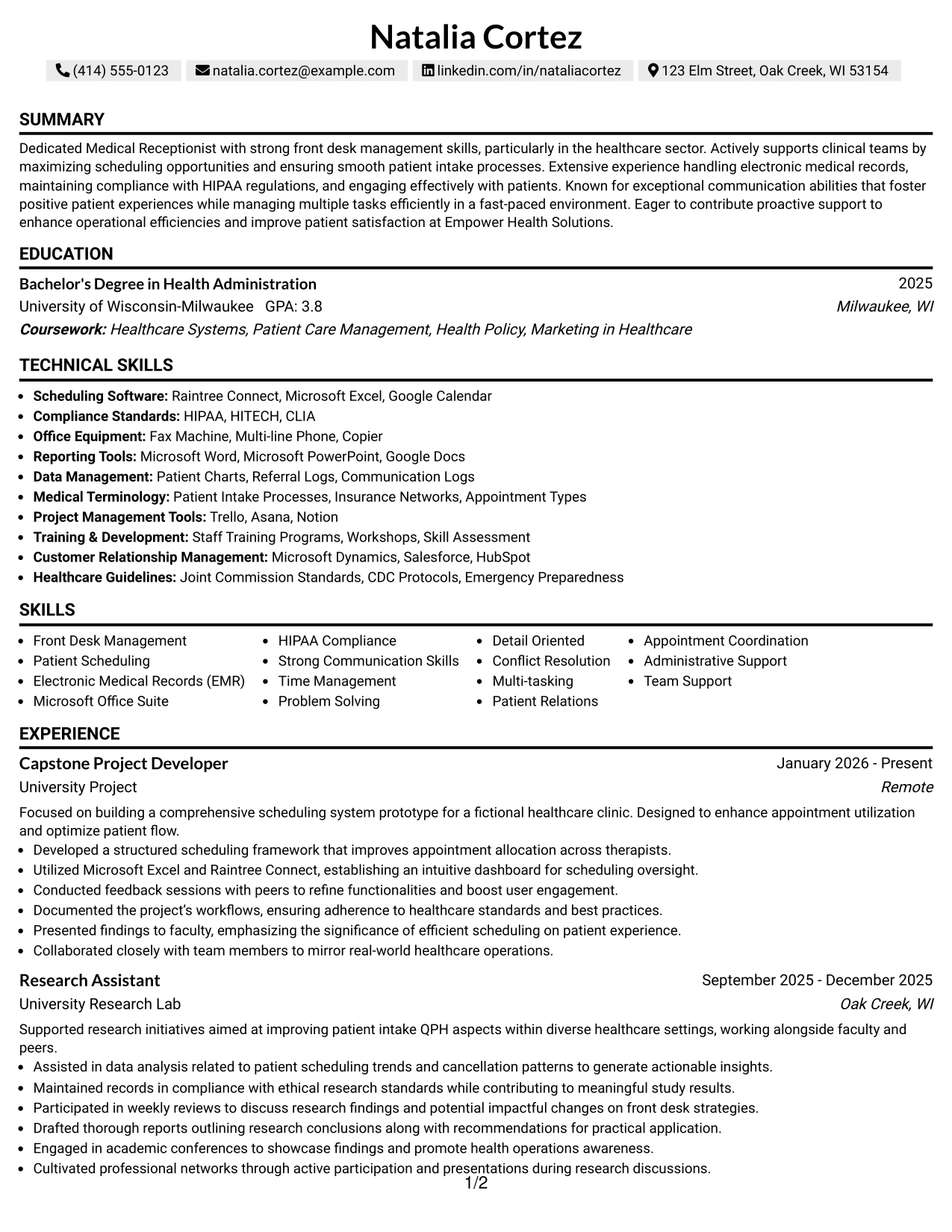 Natalia Cortez

(414) 555-0123 natalia.cortez@example.com linkedin.com/in/nataliacortez 123 Elm Street, Oak Creek, WI 53154

SUMMARY

Dedicated Medical Receptionist with strong front desk management skills, particularly in the healthcare sector. Actively supports clinical teams by maximizing scheduling opportunities and ensuring smooth patient intake processes. Extensive experience handling electronic medical records, maintaining compliance with HIPAA regulations, and engaging effectively with patients. Known for exceptional communication abilities that foster positive patient experiences while managing multiple tasks efficiently in a fast-paced environment. Eager to contribute proactive support to enhance operational efficiencies and improve patient satisfaction at Empower Health Solutions.

EDUCATION

Bachelor's Degree in Health Administration 2025
University of Wisconsin-Milwaukee GPA: 3.8 Milwaukee, WI
Coursework: Healthcare Systems, Patient Care Management, Health Policy, Marketing in Healthcare

TECHNICAL SKILLS

• Scheduling Software: Raintree Connect, Microsoft Excel, Google Calendar
• Compliance Standards: HIPAA, HITECH, CLIA
• Office Equipment: Fax Machine, Multi-line Phone, Copier
• Reporting Tools: Microsoft Word, Microsoft PowerPoint, Google Docs
• Data Management: Patient Charts, Referral Logs, Communication Logs
• Medical Terminology: Patient Intake Processes, Insurance Networks, Appointment Types
• Project Management Tools: Trello, Asana, Notion
• Training & Development: Staff Training Programs, Workshops, Skill Assessment
• Customer Relationship Management: Microsoft Dynamics, Salesforce, HubSpot
• Healthcare Guidelines: Joint Commission Standards, CDC Protocols, Emergency Preparedness

SKILLS

• Front Desk Management
• Patient Scheduling
• Electronic Medical Records (EMR)
• Microsoft Office Suite
• HIPAA Compliance
• Strong Communication Skills
• Time Management
• Problem Solving
• Detail Oriented
• Conflict Resolution
• Multi-tasking
• Patient Relations
• Appointment Coordination
• Administrative Support
• Team Support

EXPERIENCE

Capstone Project Developer January 2026 - Present
University Project Remote

Focused on building a comprehensive scheduling system prototype for a fictional healthcare clinic. Designed to enhance appointment utilization and optimize patient flow.
• Developed a structured scheduling framework that improves appointment allocation across therapists.
• Utilized Microsoft Excel and Raintree Connect, establishing an intuitive dashboard for scheduling oversight.
• Conducted feedback sessions with peers to refine functionalities and boost user engagement.
• Documented the project's workflows, ensuring adherence to healthcare standards and best practices.
• Presented findings to faculty, emphasizing the significance of efficient scheduling on patient experience.
• Collaborated closely with team members to mirror real-world healthcare operations.

Research Assistant September 2025 - December 2025
University Research Lab Oak Creek, WI

Supported research initiatives aimed at improving patient intake QPH aspects within diverse healthcare settings, working alongside faculty and peers.
• Assisted in data analysis related to patient scheduling trends and cancellation patterns to generate actionable insights.
• Maintained records in compliance with ethical research standards while contributing to meaningful study results.
• Participated in weekly reviews to discuss research findings and potential impactful changes on front desk strategies.
• Drafted thorough reports outlining research conclusions along with recommendations for practical application.
• Engaged in academic conferences to showcase findings and promote health operations awareness.
• Cultivated professional networks through active participation and presentations during research discussions.

1/2